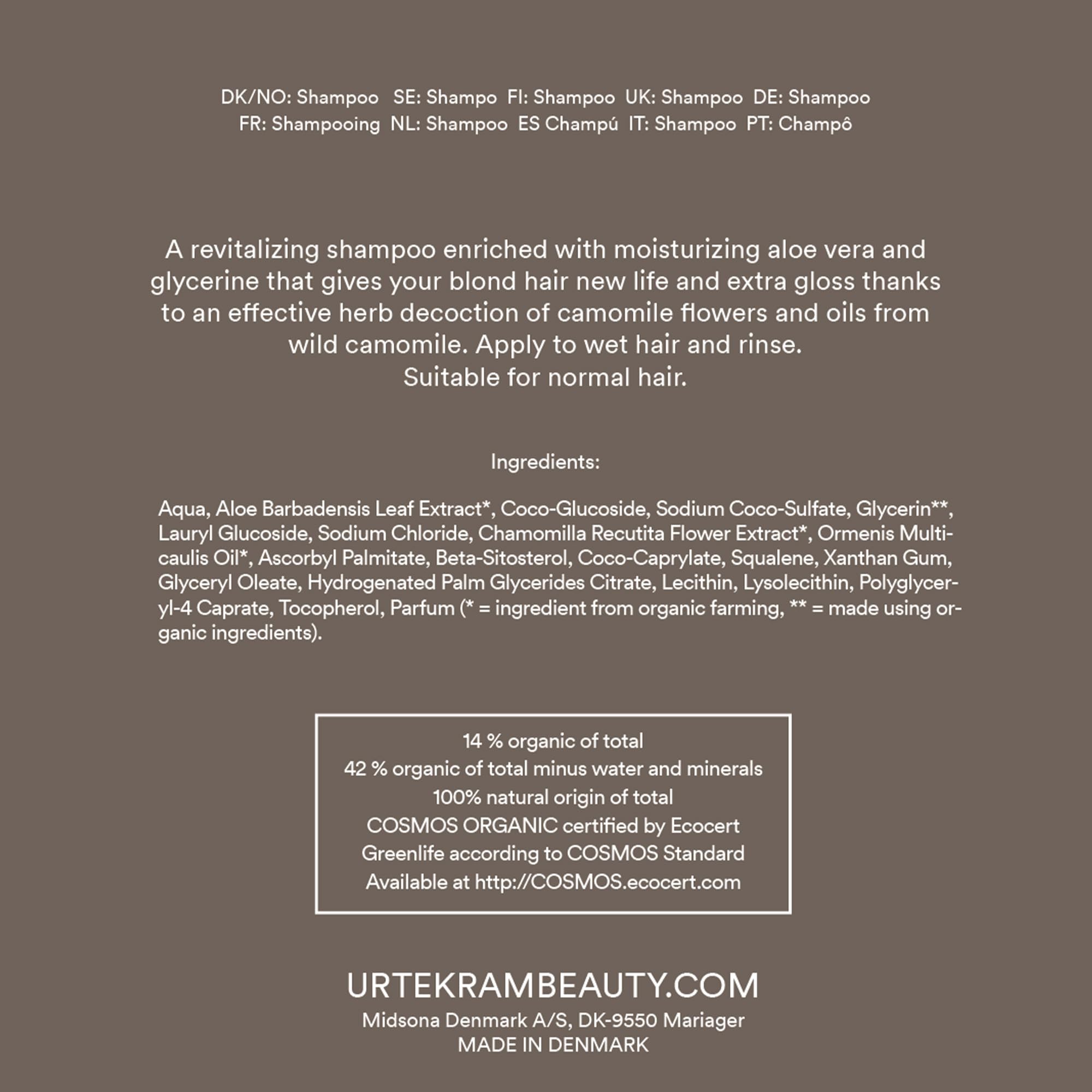 DK/NO: Shampoo SE: Shampo FI: Shampoo UK: Shampoo DE: Shampoo
FR: Shampooing NL: Shampoo ES Champú IT: Shampoo PT: Champô

A revitalizing shampoo enriched with moisturizing aloe vera and glycerine that gives your blond hair new life and extra gloss thanks to an effective herb decoction of camomile flowers and oils from wild camomile. Apply to wet hair and rinse.
Suitable for normal hair.

Ingredients:

Aqua, Aloe Barbadensis Leaf Extract*, Coco-Glucoside, Sodium Coco-Sulfate, Glycerin**, Lauryl Glucoside, Sodium Chloride, Chamomilla Recutita Flower Extract*, Ormenis Multicaulis Oil*, Ascorbyl Palmitate, Beta-Sitosterol, Coco-Caprylate, Squalene, Xanthan Gum, Glyceryl Oleate, Hydrogenated Palm Glycerides Citrate, Lecithin, Lysolecithin, Polyglyceryl-4 Caprate, Tocopherol, Parfum (* = ingredient from organic farming, ** = made using organic ingredients).

14 % organic of total
42 % organic of total minus water and minerals
100% natural origin of total
COSMOS ORGANIC certified by Ecocert
Greenlife according to COSMOS Standard
Available at http://COSMOS.ecocert.com

URTEKRAMBEAUTY.COM
Midsona Denmark A/S, DK-9550 Mariager
MADE IN DENMARK